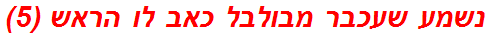 נשמע שעכבר מבולבל כאב לו הראש (5)